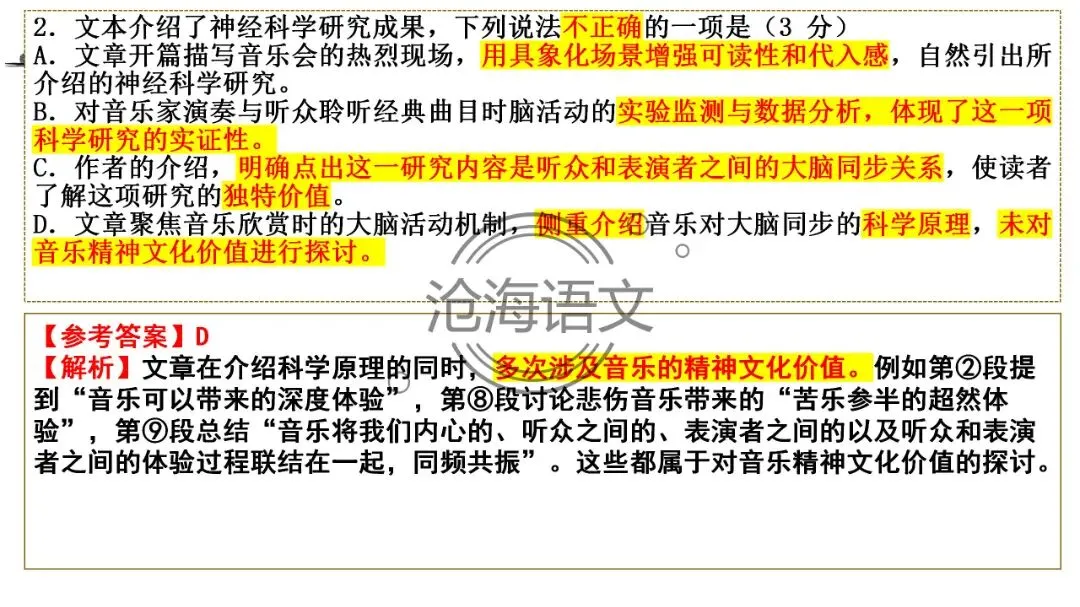 2.文本介绍了神经科学研究成果，下列说法不正确的一项是（3分）

A.文章开篇描写音乐会的热烈现场，用具象化场景增强可读性和代入感，自然引出所介绍的神经科学研究。

B.对音乐家演奏与听众聆听经典曲目时脑活动的实验监测与数据分析，体现了这一项科学研究的实证性。

C.作者的介绍，明确点出这一研究内容是听众和表演者之间的大脑同步关系，使读者了解这项研究的独特价值。

D.文章聚焦音乐欣赏时的大脑活动机制，侧重介绍音乐对大脑同步的科学原理，未对音乐精神文化价值进行探讨。

【参考答案】D

【解析】文章在介绍科学原理的同时，多次涉及音乐的精神文化价值。例如第②段提到“音乐可以带来的深度体验”，第⑧段讨论悲伤音乐带来的“苦乐参半的超然体验”，第⑨段总结“音乐将我们内心的、听众之间的、表演者之间的以及听众和表演者之间的体验过程联结在一起，同频共振”。这些都属于对音乐精神文化价值的探讨。

沧海语文